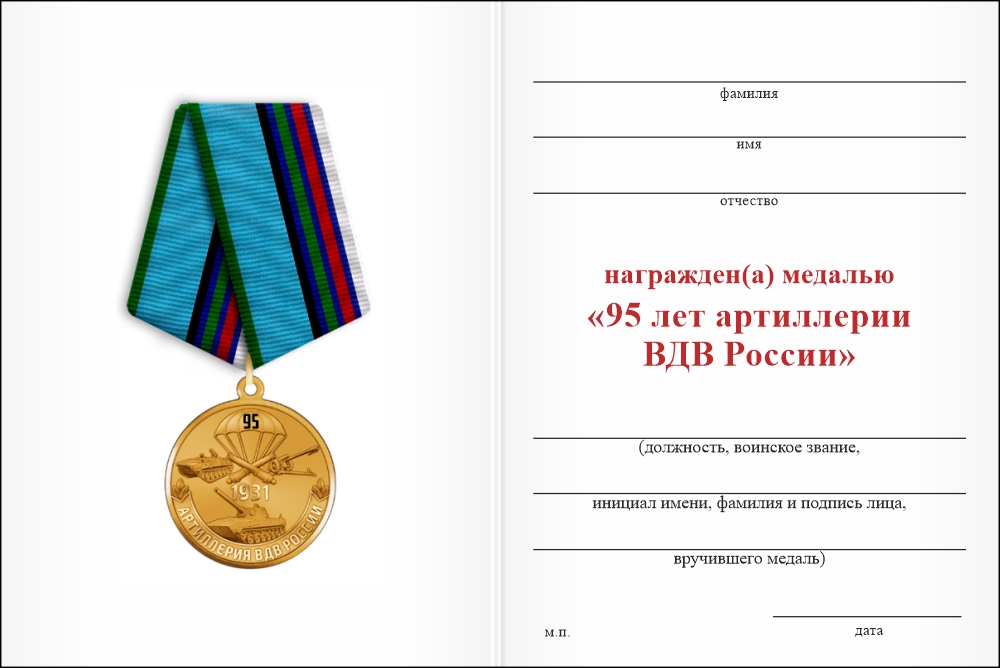 95
1931
АРТИЛЛЕРИЯ ВДВ РОССИИ

фамилия

имя

отчество

награжден(а) медалью
«95 лет артиллерии ВДВ России»

(должность, воинское звание,

инициал имени, фамилия и подпись лица,

вручившего медаль)

м.п.

дата